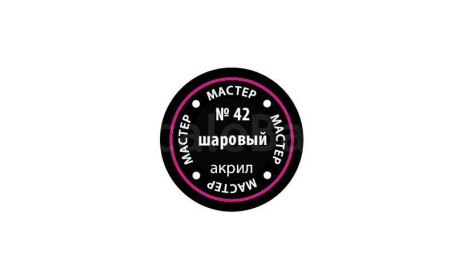 МАСТЕР
МАСТЕР
МАСТЕР
МАСТЕР
№ 42
шаровый
акрил